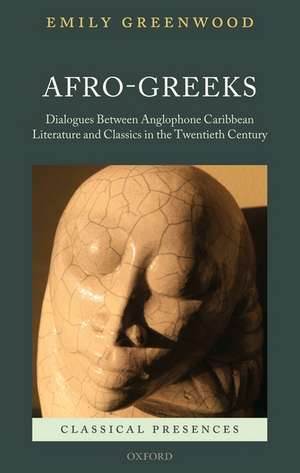 EMILY GREENWOOD

AFRO-GREEKS

Dialogues Between Anglophone Caribbean Literature and Classics in the Twentieth Century

CLASSICAL PRESENCES

OXFORD